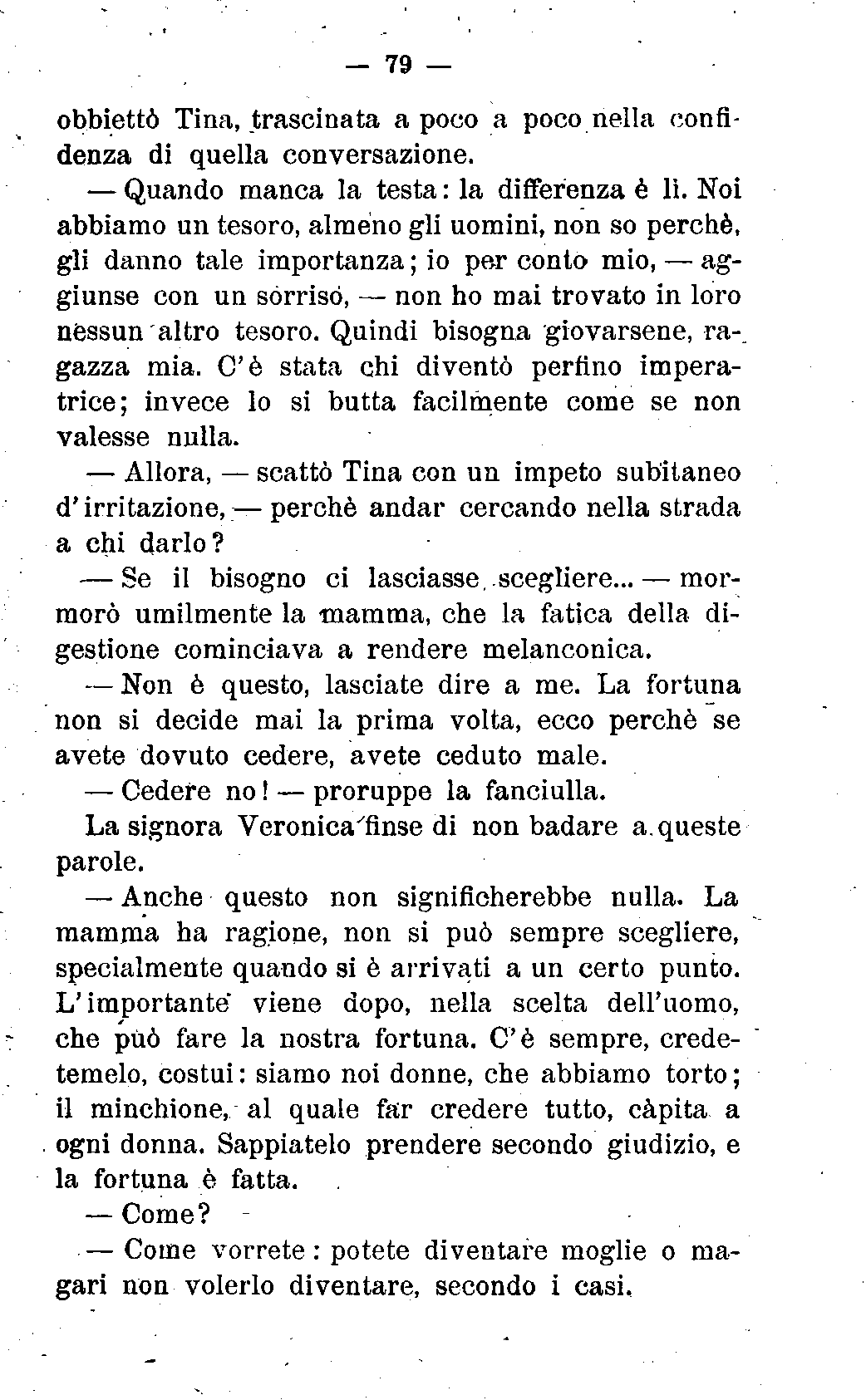 — 79 —

obbiettò Tina, trascinata a poco a poco nella confidenza di quella conversazione.

— Quando manca la testa: la differenza è lì. Noi abbiamo un tesoro, almeno gli uomini, non so perchè, gli danno tale importanza; io per conto mio, — aggiunse con un sorriso, — non ho mai trovato in loro nessun altro tesoro. Quindi bisogna giovarsene, ragazza mia. C'è stata chi diventò perfino imperatrice; invece lo si butta facilmente come se non valesse nulla.

— Allora, — scattò Tina con un impeto subitaneo d'irritazione, — perchè andar cercando nella strada a chi darlo?

— Se il bisogno ci lasciasse scegliere... — mormorò umilmente la mamma, che la fatica della digestione cominciava a rendere melanconica.

— Non è questo, lasciate dire a me. La fortuna non si decide mai la prima volta, ecco perchè se avete dovuto cedere, avete ceduto male.

— Cedere no! — proruppe la fanciulla.

La signora Veronica finse di non badare a queste parole.

— Anche questo non significherebbe nulla. La mamma ha ragione, non si può sempre scegliere, specialmente quando si è arrivati a un certo punto. L'importante viene dopo, nella scelta dell'uomo, che può fare la nostra fortuna. C'è sempre, credetemelo, costui: siamo noi donne, che abbiamo torto; il minchione, al quale far credere tutto, càpita a ogni donna. Sappiatelo prendere secondo giudizio, e la fortuna è fatta.

— Come?

— Come vorrete: potete diventare moglie o magari non volerlo diventare, secondo i casi.